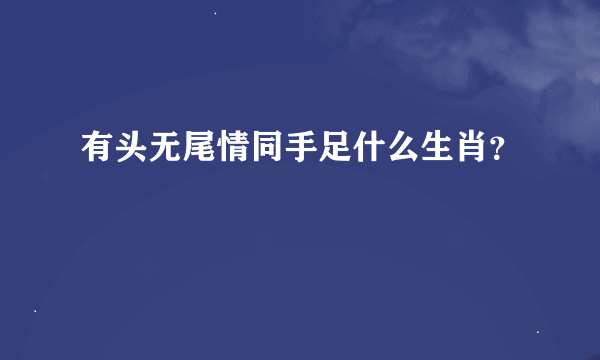 有头无尾情同手足什么生肖?